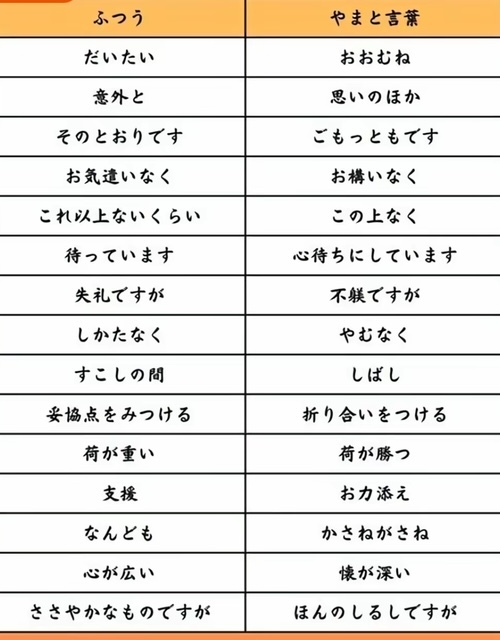 | ふつう | やまと言葉 |
|---|---|
| だいたい | おおむね |
| 意外と | 思いのほか |
| そのとおりです | ごもっともです |
| お気遣いなく | お構いなく |
| これ以上ないくらい | この上なく |
| 待っています | 心待ちにしています |
| 失礼ですが | 不躾ですが |
| しかたなく | やむなく |
| すこしの間 | しばし |
| 妥協点をみつける | 折り合いをつける |
| 荷が重い | 荷が勝つ |
| 支援 | お力添え |
| なんども | かさねがさね |
| 心が広い | 懐が深い |
| ささやかなものですが | ほんのしるしですが |